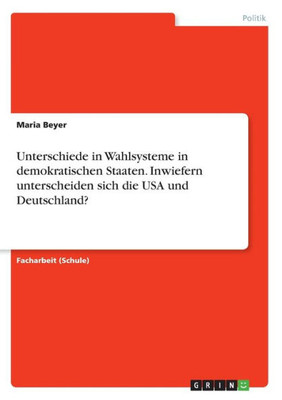 Politik

Maria Beyer

Unterschiede in Wahlsysteme in demokratischen Staaten. Inwiefern unterscheiden sich die USA und Deutschland?

Facharbeit (Schule)

GRIN